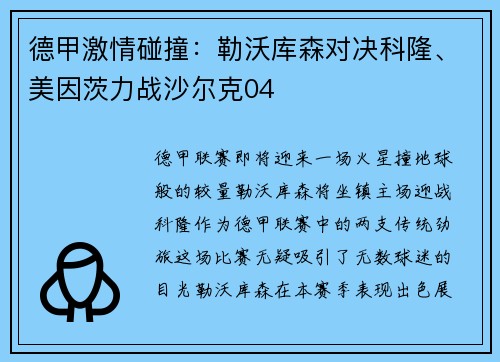 德甲激情碰撞：勒沃库森对决科隆、美因茨力战沙尔克04

德甲联赛即将迎来一场火星撞地球般的较量勒沃库森将坐镇主场迎战科隆作为德甲联赛中的两支传统劲旅这场比赛无疑吸引了无数球迷的目光勒沃库森在本赛季表现出色展